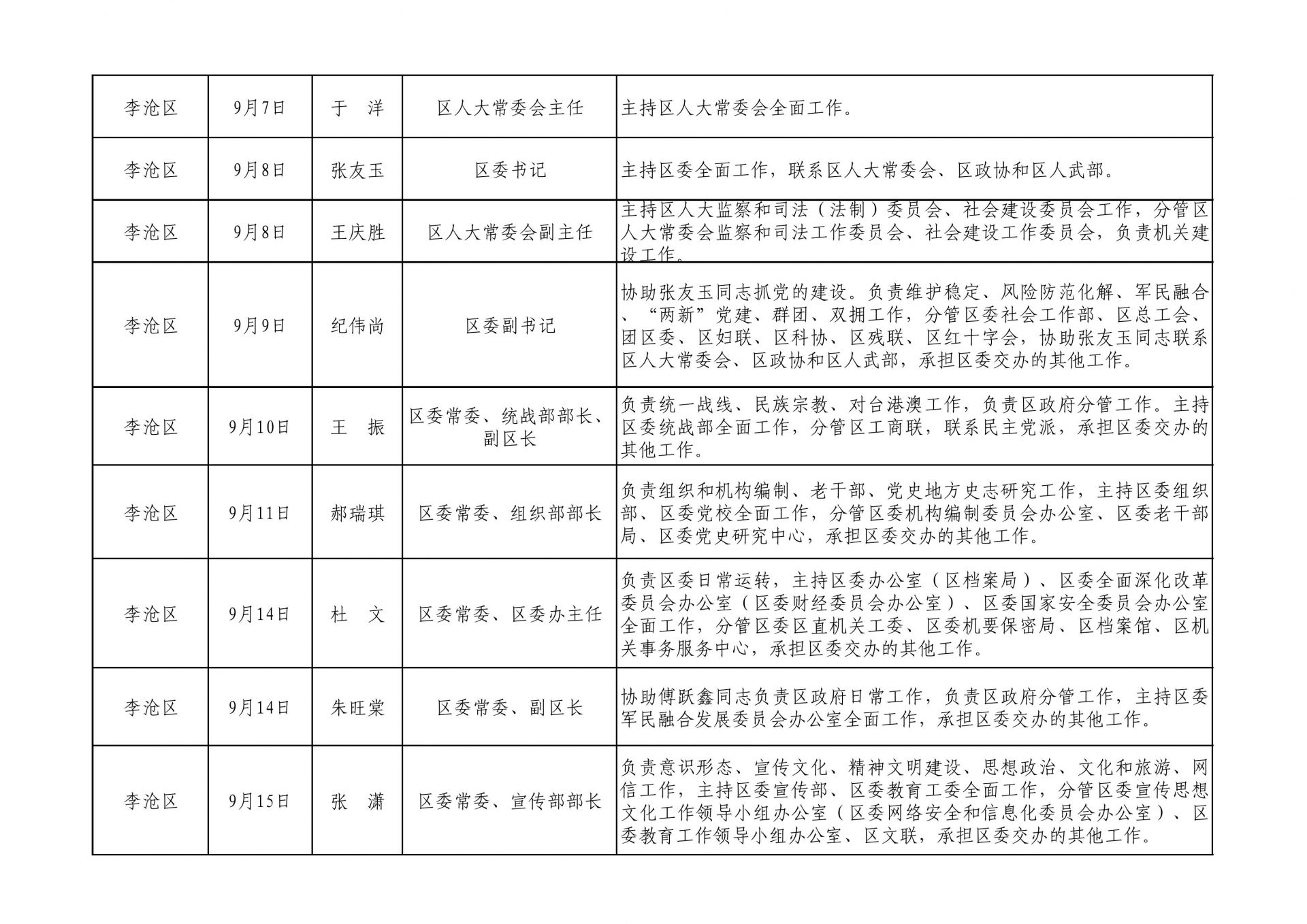 | 李沧区 | 9月7日 | 于　洋 | 区人大常委会主任 | 主持区人大常委会全面工作。 |
|---|---|---|---|---|
| 李沧区 | 9月8日 | 张友玉 | 区委书记 | 主持区委全面工作，联系区人大常委会、区政协和区人武部。 |
| 李沧区 | 9月8日 | 王庆胜 | 区人大常委会副主任 | 主持区人大监察和司法（法制）委员会、社会建设委员会工作，分管区人大常委会监察和司法工作委员会、社会建设工作委员会，负责机关建设工作。 |
| 李沧区 | 9月9日 | 纪伟尚 | 区委副书记 | 协助张友玉同志抓党的建设。负责维护稳定、风险防范化解、军民融合、“两新”党建、群团、双拥工作，分管区委社会工作部、区总工会、团区委、区妇联、区科协、区残联、区红十字会，协助张友玉同志联系区人大常委会、区政协和区人武部，承担区委交办的其他工作。 |
| 李沧区 | 9月10日 | 王　振 | 区委常委、统战部部长、副区长 | 负责统一战线、民族宗教、对台港澳工作，负责区政府分管工作。主持区委统战部全面工作，分管区工商联，联系民主党派，承担区委交办的其他工作。 |
| 李沧区 | 9月11日 | 郝瑞琪 | 区委常委、组织部部长 | 负责组织和机构编制、老干部、党史地方史志研究工作，主持区委组织部、区委党校全面工作，分管区委机构编制委员会办公室、区委老干部局、区委党史研究中心，承担区委交办的其他工作。 |
| 李沧区 | 9月14日 | 杜　文 | 区委常委、区委办主任 | 负责区委日常运转，主持区委办公室（区档案局）、区委全面深化改革委员会办公室（区委财经委员会办公室）、区委国家安全委员会办公室全面工作，分管区委区直机关工委、区委机要保密局、区档案馆、区机关事务服务中心，承担区委交办的其他工作。 |
| 李沧区 | 9月14日 | 朱旺棠 | 区委常委、副区长 | 协助傅跃鑫同志负责区政府日常工作，负责区政府分管工作，主持区委军民融合发展委员会办公室全面工作，承担区委交办的其他工作。 |
| 李沧区 | 9月15日 | 张　潇 | 区委常委、宣传部部长 | 负责意识形态、宣传文化、精神文明建设、思想政治、文化和旅游、网信工作，主持区委宣传部、区委教育工委全面工作，分管区委宣传思想文化工作领导小组办公室（区委网络安全和信息化委员会办公室）、区委教育工作领导小组办公室、区文联，承担区委交办的其他工作。 |